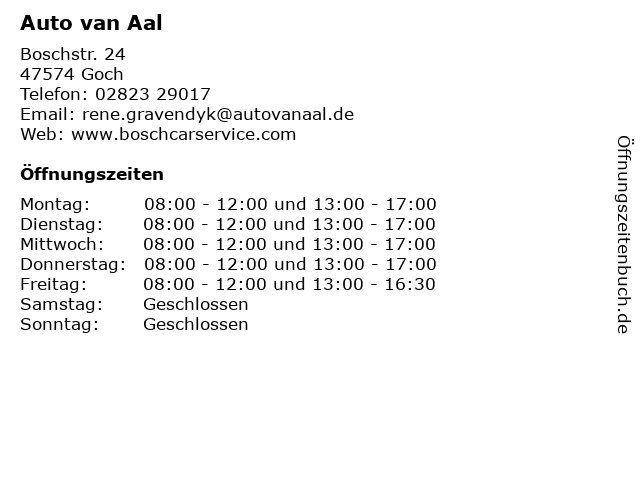 Auto van Aal

Boschstr. 24
47574 Goch
Telefon: 02823 29017
Email: rene.gravendyk@autovanaal.de
Web: www.boschcarservice.com

Öffnungszeiten

Montag: 08:00 - 12:00 und 13:00 - 17:00
Dienstag: 08:00 - 12:00 und 13:00 - 17:00
Mittwoch: 08:00 - 12:00 und 13:00 - 17:00
Donnerstag: 08:00 - 12:00 und 13:00 - 17:00
Freitag: 08:00 - 12:00 und 13:00 - 16:30
Samstag: Geschlossen
Sonntag: Geschlossen

Öffnungszeitenbuch.de